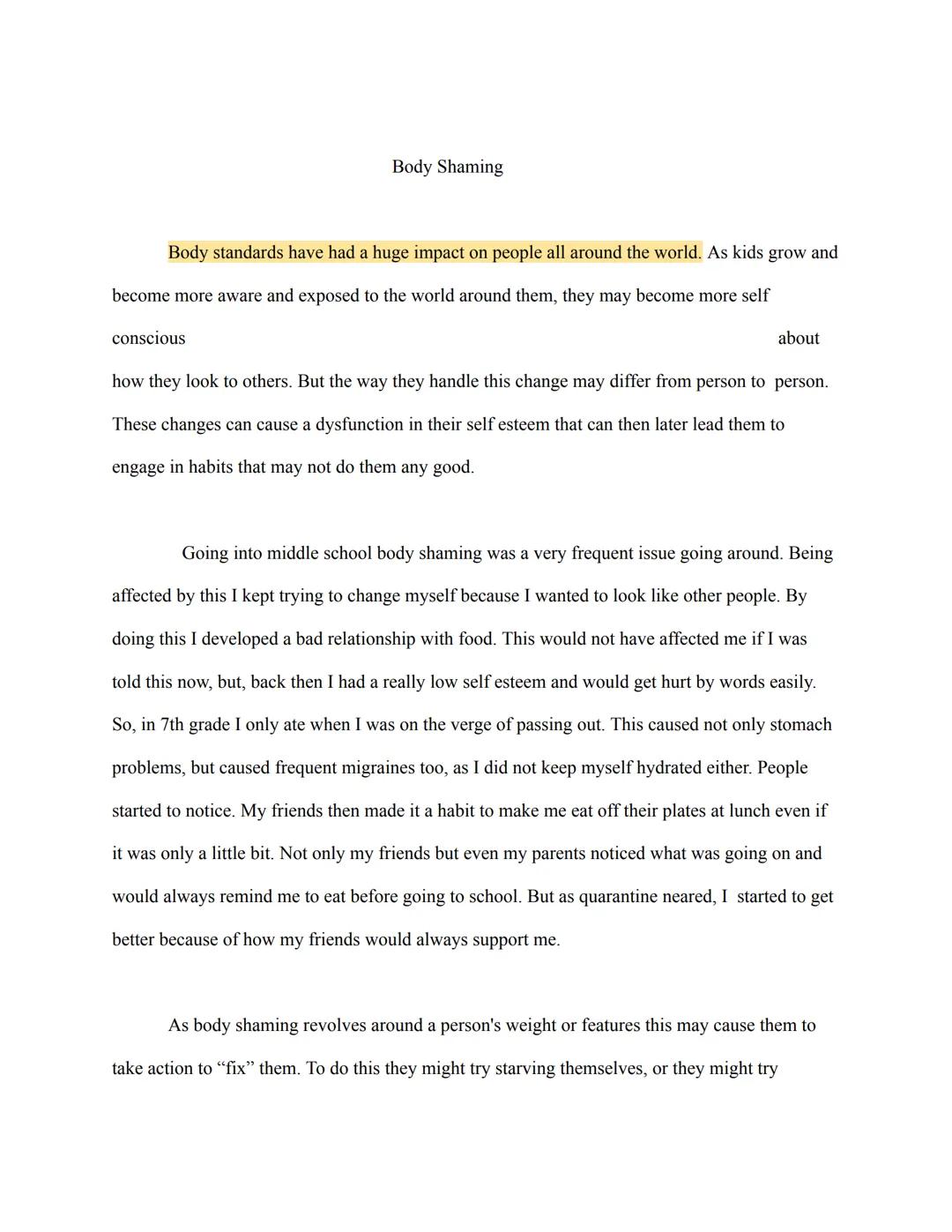 Body Shaming

Body standards have had a huge impact on people all around the world. As kids grow and become more aware and exposed to the world around them, they may become more self conscious about how they look to others. But the way they handle this change may differ from person to person. These changes can cause a dysfunction in their self esteem that can then later lead them to engage in habits that may not do them any good.

Going into middle school body shaming was a very frequent issue going around. Being affected by this I kept trying to change myself because I wanted to look like other people. By doing this I developed a bad relationship with food. This would not have affected me if I was told this now, but, back then I had a really low self esteem and would get hurt by words easily. So, in 7th grade I only ate when I was on the verge of passing out. This caused not only stomach problems, but caused frequent migraines too, as I did not keep myself hydrated either. People started to notice. My friends then made it a habit to make me eat off their plates at lunch even if it was only a little bit. Not only my friends but even my parents noticed what was going on and would always remind me to eat before going to school. But as quarantine neared, I started to get better because of how my friends would always support me.

As body shaming revolves around a person's weight or features this may cause them to take action to “fix” them. To do this they might try starving themselves, or they might try